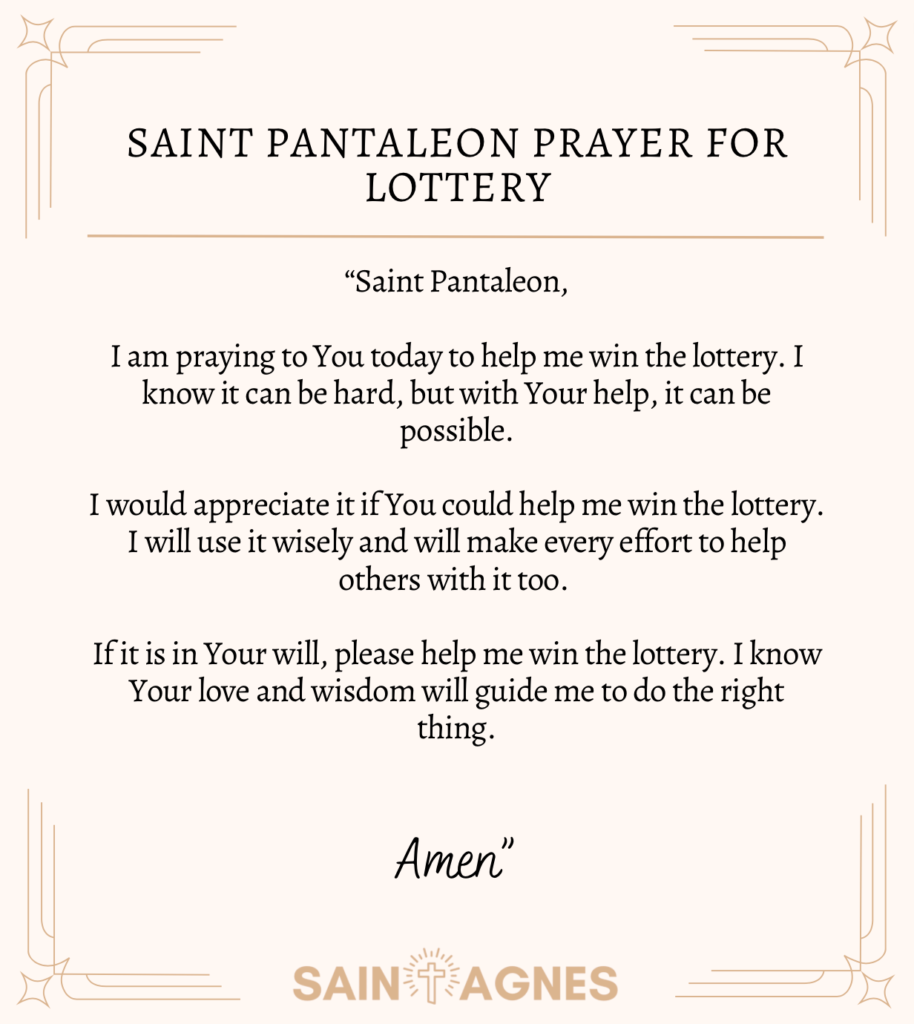 SAINT PANTALEON PRAYER FOR LOTTERY

“Saint Pantaleon,

I am praying to You today to help me win the lottery. I know it can be hard, but with Your help, it can be possible.

I would appreciate it if You could help me win the lottery. I will use it wisely and will make every effort to help others with it too.

If it is in Your will, please help me win the lottery. I know Your love and wisdom will guide me to do the right thing.

Amen”

SAINT AGNES